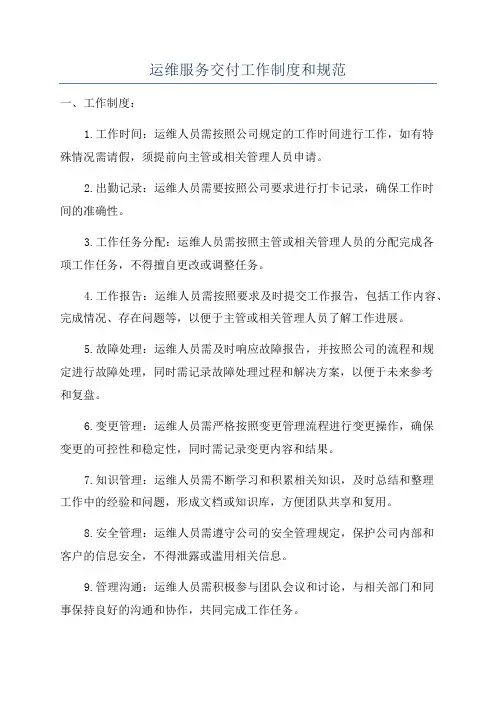 运维服务交付工作制度和规范

一、工作制度：

1.工作时间：运维人员需按照公司规定的工作时间进行工作，如有特殊情况需请假，须提前向主管或相关管理人员申请。

2.出勤记录：运维人员需要按照公司要求进行打卡记录，确保工作时间的准确性。

3.工作任务分配：运维人员需按照主管或相关管理人员的分配完成各项工作任务，不得擅自更改或调整任务。

4.工作报告：运维人员需按照要求及时提交工作报告，包括工作内容、完成情况、存在问题等，以便于主管或相关管理人员了解工作进展。

5.故障处理：运维人员需及时响应故障报告，并按照公司的流程和规定进行故障处理，同时需记录故障处理过程和解决方案，以便于未来参考和复盘。

6.变更管理：运维人员需严格按照变更管理流程进行变更操作，确保变更的可控性和稳定性，同时需记录变更内容和结果。

7.知识管理：运维人员需不断学习和积累相关知识，及时总结和整理工作中的经验和问题，形成文档或知识库，方便团队共享和复用。

8.安全管理：运维人员需遵守公司的安全管理规定，保护公司内部和客户的信息安全，不得泄露或滥用相关信息。

9.管理沟通：运维人员需积极参与团队会议和讨论，与相关部门和同事保持良好的沟通和协作，共同完成工作任务。